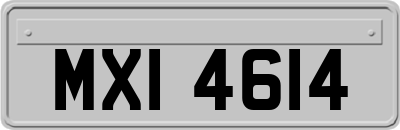 MXI 4614